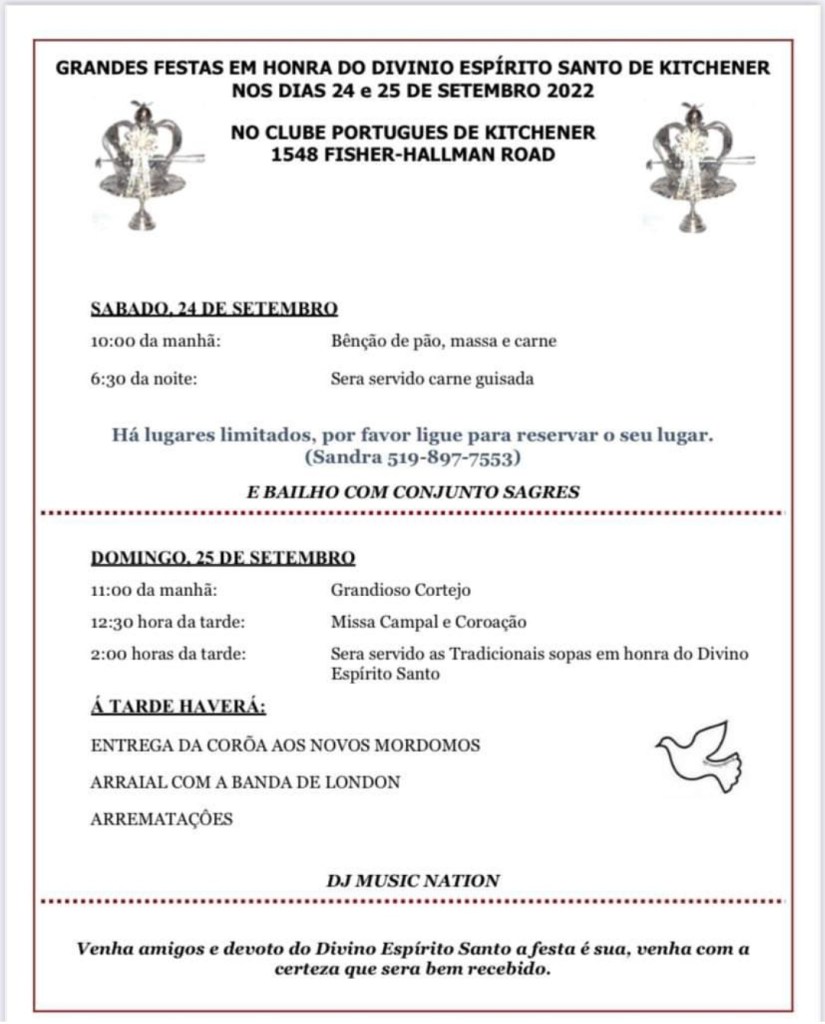 GRANDES FESTAS EM HONRA DO DIVINIO ESPÍRITO SANTO DE KITCHENER
NOS DIAS 24 e 25 DE SETEMBRO 2022

NO CLUBE PORTUGUES DE KITCHENER
1548 FISHER-HALLMAN ROAD

SABADO, 24 DE SETEMBRO

10:00 da manhã: Bênção de pão, massa e carne

6:30 da noite: Sera servido carne guisada

Há lugares limitados, por favor ligue para reservar o seu lugar. (Sandra 519-897-7553)

E BAILHO COM CONJUNTO SAGRES

DOMINGO, 25 DE SETEMBRO

11:00 da manhã: Grandioso Cortejo

12:30 hora da tarde: Missa Campal e Coroação

2:00 horas da tarde: Sera servido as Tradicionais sopas em honra do Divino Espírito Santo

Á TARDE HAVERÁ:

ENTREGA DA CORÕA AOS NOVOS MORDOMOS

ARRAIAL COM A BANDA DE LONDON

ARREMATAÇÕES

DJ MUSIC NATION

Venha amigos e devoto do Divino Espírito Santo a festa é sua, venha com a certeza que sera bem recebido.